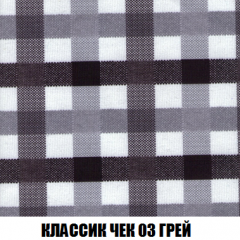 КЛАССИК ЧЕК 03 ГРЕЙ